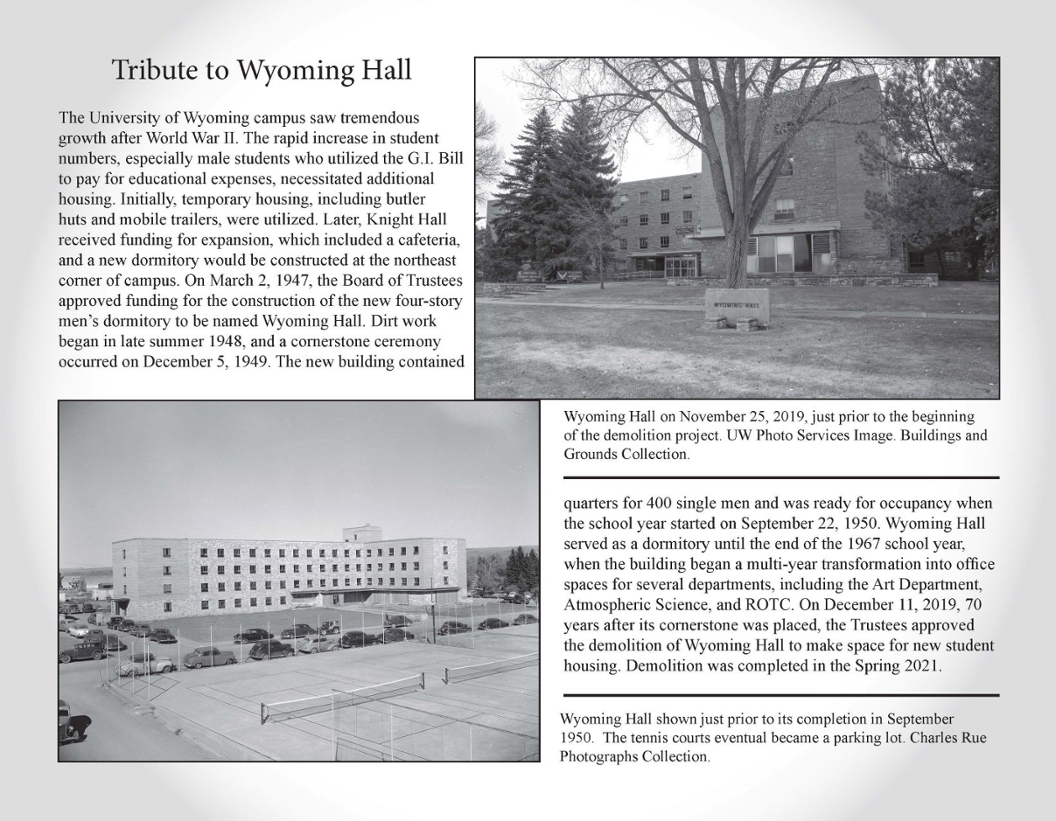 Tribute to Wyoming Hall

The University of Wyoming campus saw tremendous growth after World War II. The rapid increase in student numbers, especially male students who utilized the G.I. Bill to pay for educational expenses, necessitated additional housing. Initially, temporary housing, including butler huts and mobile trailers, were utilized. Later, Knight Hall received funding for expansion, which included a cafeteria, and a new dormitory would be constructed at the northeast corner of campus. On March 2, 1947, the Board of Trustees approved funding for the construction of the new four-story men's dormitory to be named Wyoming Hall. Dirt work began in late summer 1948, and a cornerstone ceremony occurred on December 5, 1949. The new building contained

WYOMING HALL

Wyoming Hall on November 25, 2019, just prior to the beginning of the demolition project. UW Photo Services Image. Buildings and Grounds Collection.

quarters for 400 single men and was ready for occupancy when the school year started on September 22, 1950. Wyoming Hall served as a dormitory until the end of the 1967 school year, when the building began a multi-year transformation into office spaces for several departments, including the Art Department, Atmospheric Science, and ROTC. On December 11, 2019, 70 years after its cornerstone was placed, the Trustees approved the demolition of Wyoming Hall to make space for new student housing. Demolition was completed in the Spring 2021.

Wyoming Hall shown just prior to its completion in September 1950. The tennis courts eventual became a parking lot. Charles Rue Photographs Collection.